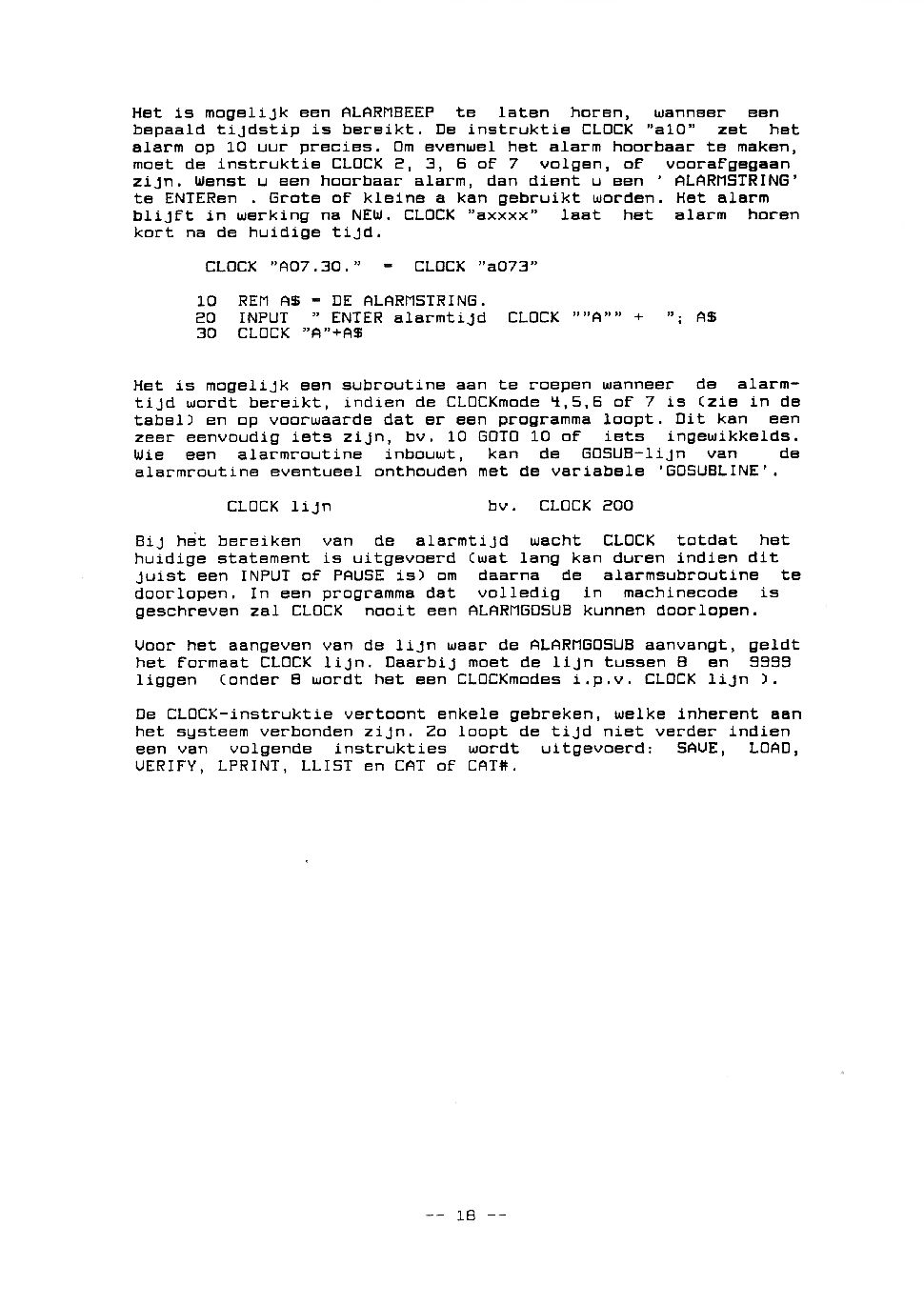 Het is mogelijk een ALARMBEEP te laten horen, wanneer een bepaald tijdstip is bereikt. De instruktie CLOCK "a10" zet het alarm op 10 uur precies. Om evenwel het alarm hoorbaar te maken, moet de instruktie CLOCK 2, 3, 6 of 7 volgen, of voorafgegaan zijn. Wenst u een hoorbaar alarm, dan dient u een ' ALARMSTRING' te ENTERen . Grote of kleine a kan gebruikt worden. Het alarm blijft in werking na NEW. CLOCK "axxxx" laat het alarm horen kort na de huidige tijd.

CLOCK "A07.30." = CLOCK "a073"

10 REM A$ = DE ALARMSTRING.
20 INPUT " ENTER alarmtijd CLOCK ""A"" + "; A$
30 CLOCK "A"+A$

Het is mogelijk een subroutine aan te roepen wanneer de alarmtijd wordt bereikt, indien de CLOCKmode 4,5,6 of 7 is (zie in de tabel) en op voorwaarde dat er een programma loopt. Dit kan een zeer eenvoudig iets zijn, bv. 10 GOTO 10 of iets ingewikkelds. Wie een alarmroutine inbouwt, kan de GOSUB-lijn van de alarmroutine eventueel onthouden met de variabele 'GOSUBLINE'.

CLOCK lijn bv. CLOCK 200

Bij het bereiken van de alarmtijd wacht CLOCK totdat het huidige statement is uitgevoerd (wat lang kan duren indien dit juist een INPUT of PAUSE is) om daarna de alarmsubroutine te doorlopen. In een programma dat volledig in machinecode is geschreven zal CLOCK nooit een ALARMGOSUB kunnen doorlopen.

Voor het aangeven van de lijn waar de ALARMGOSUB aanvangt, geldt het formaat CLOCK lijn. Daarbij moet de lijn tussen 8 en 9999 liggen (onder 8 wordt het een CLOCKmodes i.p.v. CLOCK lijn ).

De CLOCK-instruktie vertoont enkele gebreken, welke inherent aan het systeem verbonden zijn. Zo loopt de tijd niet verder indien een van volgende instrukties wordt uitgevoerd: SAVE, LOAD, VERIFY, LPRINT, LLIST en CAT of CAT#.

-- 18 --